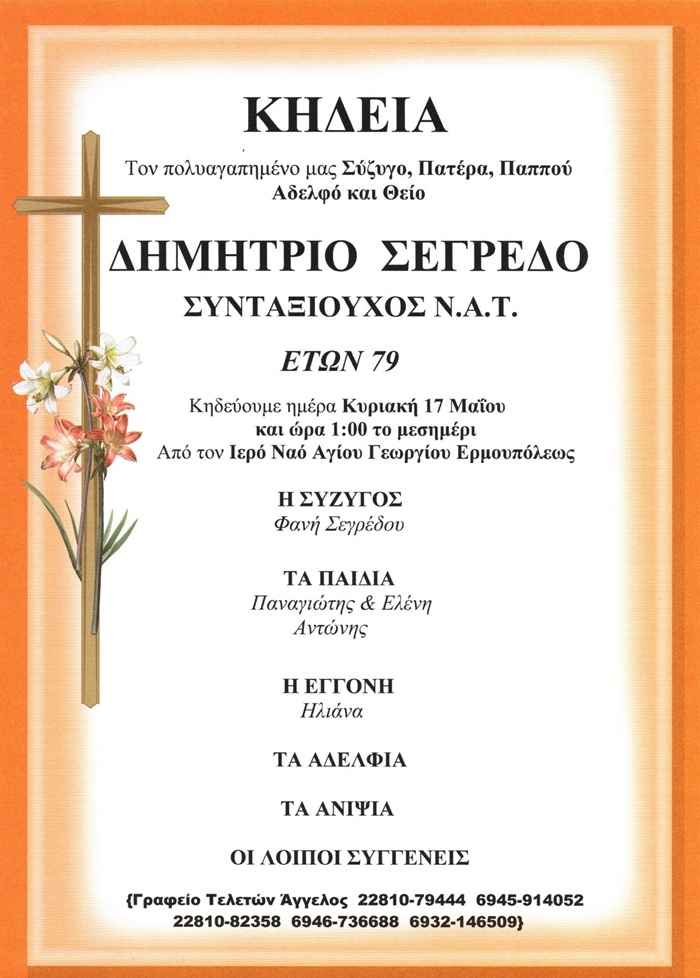 ΚΗΔΕΙΑ

Τον πολυαγαπημένο μας Σύζυγο, Πατέρα, Παππού
Αδελφό και Θείο

ΔΗΜΗΤΡΙΟ ΣΕΓΡΕΔΟ

ΣΥΝΤΑΞΙΟΥΧΟΣ Ν.Α.Τ.

ΕΤΩΝ 79

Κηδεύουμε ημέρα Κυριακή 17 Μαΐου
και ώρα 1:00 το μεσημέρι
Από τον Ιερό Ναό Αγίου Γεωργίου Ερμουπόλεως

Η ΣΥΖΥΓΟΣ
Φανή Σεγρέδου

ΤΑ ΠΑΙΔΙΑ
Παναγιώτης & Ελένη
Αντώνης

Η ΕΓΓΟΝΗ
Ηλιάνα

ΤΑ ΑΔΕΛΦΙΑ

ΤΑ ΑΝΙΨΙΑ

ΟΙ ΛΟΙΠΟΙ ΣΥΓΓΕΝΕΙΣ

{Γραφείο Τελετών Άγγελος 22810-79444 6945-914052
22810-82358 6946-736688 6932-146509}